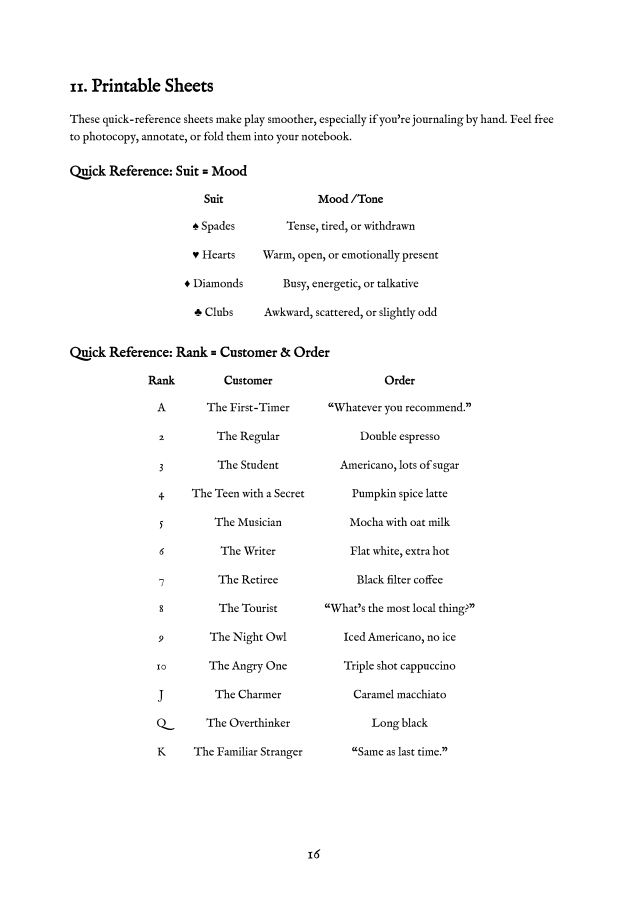 11. Printable Sheets

These quick-reference sheets make play smoother, especially if you're journaling by hand. Feel free to photocopy, annotate, or fold them into your notebook.

Quick Reference: Suit = Mood

| Suit | Mood / Tone |
|---|---|
| ♠ Spades | Tense, tired, or withdrawn |
| ♥ Hearts | Warm, open, or emotionally present |
| ♦ Diamonds | Busy, energetic, or talkative |
| ♣ Clubs | Awkward, scattered, or slightly odd |

Quick Reference: Rank = Customer & Order

| Rank | Customer | Order |
|---|---|---|
| A | The First-Timer | "Whatever you recommend." |
| 2 | The Regular | Double espresso |
| 3 | The Student | Americano, lots of sugar |
| 4 | The Teen with a Secret | Pumpkin spice latte |
| 5 | The Musician | Mocha with oat milk |
| 6 | The Writer | Flat white, extra hot |
| 7 | The Retiree | Black filter coffee |
| 8 | The Tourist | "What's the most local thing?" |
| 9 | The Night Owl | Iced Americano, no ice |
| 10 | The Angry One | Triple shot cappuccino |
| J | The Charmer | Caramel macchiato |
| Q | The Overthinker | Long black |
| K | The Familiar Stranger | "Same as last time." |

16